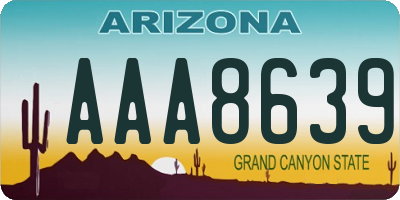 ARIZONA

AAA8639

GRAND CANYON STATE